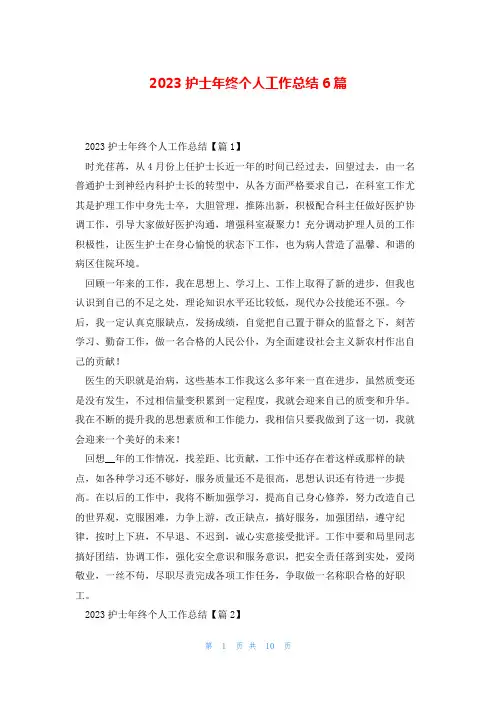 2023 护士年终个人工作总结 6 篇

2023 护士年终个人工作总结【篇 1】

时光荏苒，从 4 月份上任护士长近一年的时间已经过去，回望过去，由一名普通护士到神经内科护士长的转型中，从各方面严格要求自己，在科室工作尤其是护理工作中身先士卒，大胆管理，推陈出新，积极配合科主任做好医护协调工作，引导大家做好医护沟通，增强科室凝聚力！充分调动护理人员的工作积极性，让医生护士在身心愉悦的状态下工作，也为病人营造了温馨、和谐的病区住院环境。

回顾一年来的工作，我在思想上、学习上、工作上取得了新的进步，但我也认识到自己的不足之处，理论知识水平还比较低，现代办公技能还不强。今后，我一定认真克服缺点，发扬成绩，自觉把自己置于群众的监督之下，刻苦学习、勤奋工作，做一名合格的人民公仆，为全面建设社会主义新农村作出自己的贡献！

医生的天职就是治病，这些基本工作我这么多年来一直在进步，虽然质变还是没有发生，不过相信量变积累到一定程度，我就会迎来自己的质变和升华。我在不断的提升我的思想素质和工作能力，我相信只要我做到了这一切，我就会迎来一个美好的未来！

回想__年的工作情况，找差距、比贡献，工作中还存在着这样或那样的缺点，如各种学习还不够好，服务质量还不是很高，思想认识还有待进一步提高。在以后的工作中，我将不断加强学习，提高自己身心修养，努力改造自己的世界观，克服困难，力争上游，改正缺点，搞好服务，加强团结，遵守纪律，按时上下班，不早退、不迟到，诚心实意接受批评。工作中要和局里同志搞好团结，协调工作，强化安全意识和服务意识，把安全责任落到实处，爱岗敬业，一丝不苟，尽职尽责完成各项工作任务，争取做一名称职合格的好职工。

2023 护士年终个人工作总结【篇 2】

第 1 页 共 10 页